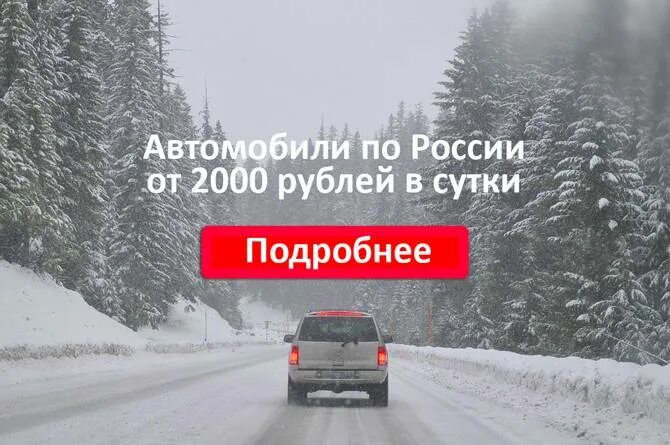 Автомобили по России от 2000 рублей в сутки

Подробнее